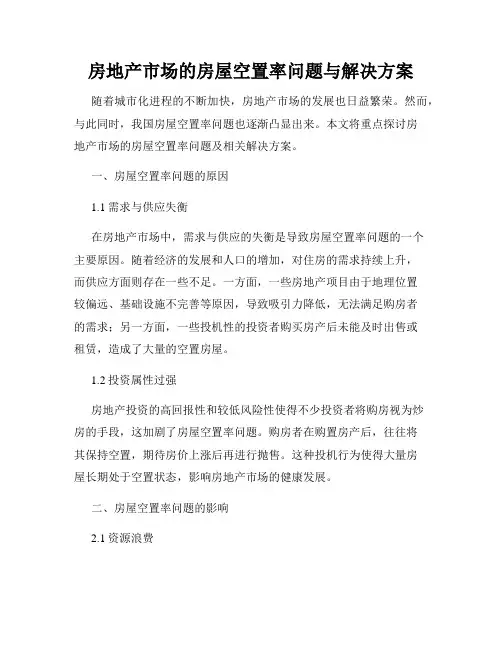 房地产市场的房屋空置率问题与解决方案

随着城市化进程的不断加快，房地产市场的发展也日益繁荣。然而，与此同时，我国房屋空置率问题也逐渐凸显出来。本文将重点探讨房地产市场的房屋空置率问题及相关解决方案。

一、房屋空置率问题的原因

1.1 需求与供应失衡

在房地产市场中，需求与供应的失衡是导致房屋空置率问题的一个主要原因。随着经济的发展和人口的增加，对住房的需求持续上升，而供应方面则存在一些不足。一方面，一些房地产项目由于地理位置较偏远、基础设施不完善等原因，导致吸引力降低，无法满足购房者的需求；另一方面，一些投机性的投资者购买房产后未能及时出售或租赁，造成了大量的空置房屋。

1.2 投资属性过强

房地产投资的高回报性和较低风险性使得不少投资者将购房视为炒房的手段，这加剧了房屋空置率问题。购房者在购置房产后，往往将其保持空置，期待房价上涨后再进行抛售。这种投机行为使得大量房屋长期处于空置状态，影响房地产市场的健康发展。

二、房屋空置率问题的影响

2.1 资源浪费